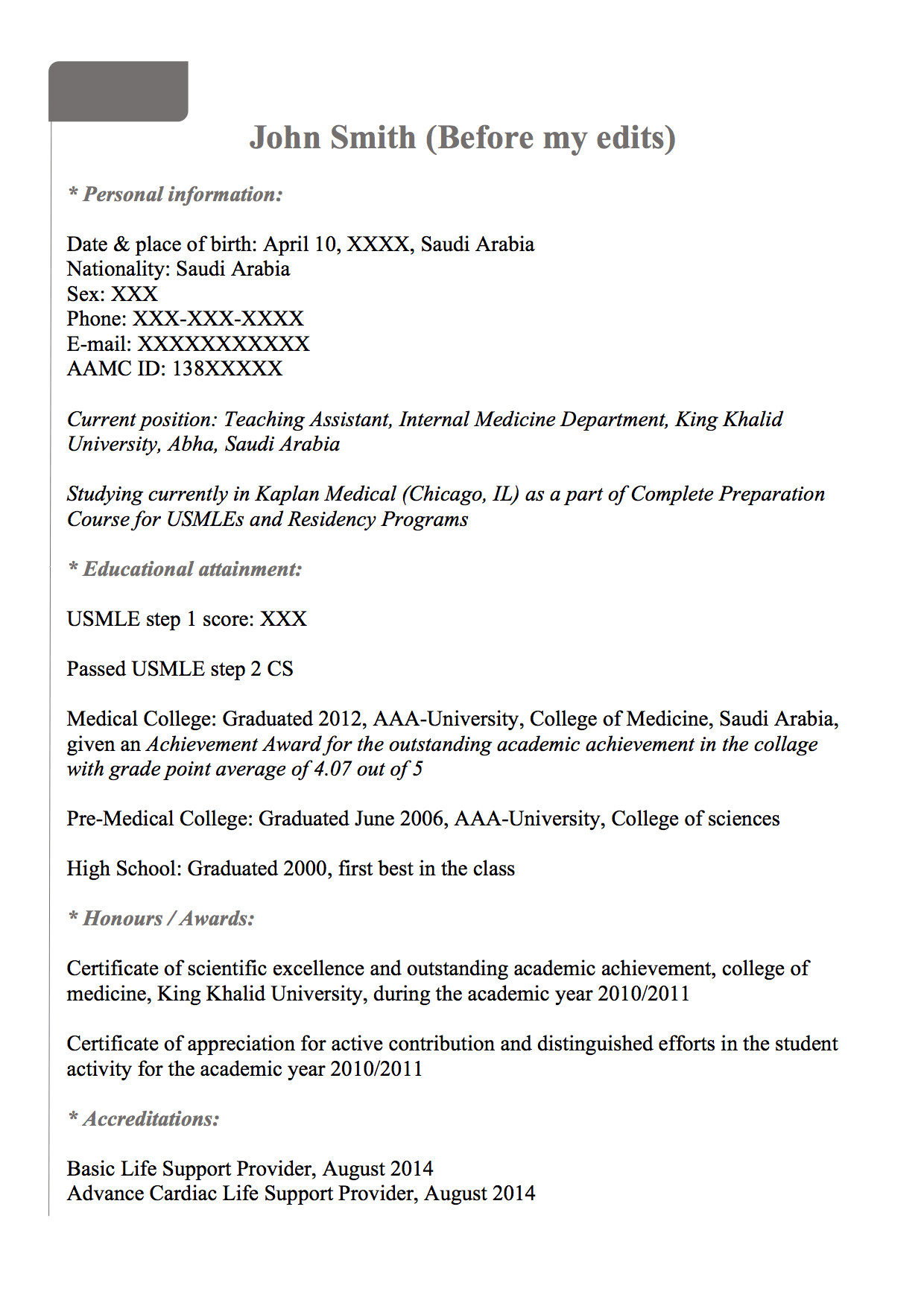 John Smith (Before my edits)

* Personal information:

Date & place of birth: April 10, XXXX, Saudi Arabia
Nationality: Saudi Arabia
Sex: XXX
Phone: XXX-XXX-XXXX
E-mail: XXXXXXXXXXX
AAMC ID: 138XXXXX

Current position: Teaching Assistant, Internal Medicine Department, King Khalid University, Abha, Saudi Arabia

Studying currently in Kaplan Medical (Chicago, IL) as a part of Complete Preparation Course for USMLEs and Residency Programs

* Educational attainment:

USMLE step 1 score: XXX

Passed USMLE step 2 CS

Medical College: Graduated 2012, AAA-University, College of Medicine, Saudi Arabia, given an Achievement Award for the outstanding academic achievement in the collage with grade point average of 4.07 out of 5

Pre-Medical College: Graduated June 2006, AAA-University, College of sciences

High School: Graduated 2000, first best in the class

* Honours / Awards:

Certificate of scientific excellence and outstanding academic achievement, college of medicine, King Khalid University, during the academic year 2010/2011

Certificate of appreciation for active contribution and distinguished efforts in the student activity for the academic year 2010/2011

* Accreditations:

Basic Life Support Provider, August 2014
Advance Cardiac Life Support Provider, August 2014